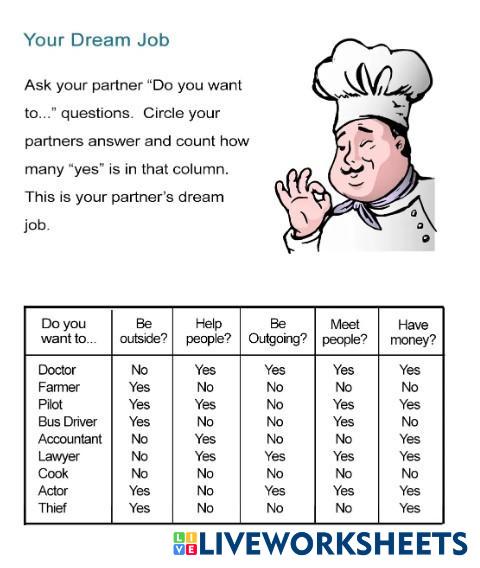 Your Dream Job

Ask your partner "Do you want to..." questions. Circle your partners answer and count how many "yes" is in that column. This is your partner's dream job.

| Do you want to... | Be outside? | Help people? | Be Outgoing? | Meet people? | Have money? |
|---|---|---|---|---|---|
| Doctor | No | Yes | Yes | Yes | Yes |
| Farmer | Yes | No | No | No | No |
| Pilot | Yes | Yes | No | Yes | Yes |
| Bus Driver | Yes | No | No | Yes | No |
| Accountant | No | Yes | No | No | Yes |
| Lawyer | No | Yes | Yes | Yes | Yes |
| Cook | No | No | No | No | No |
| Actor | Yes | No | Yes | Yes | Yes |
| Thief | Yes | No | No | No | Yes |

LIVEWORKSHEETS